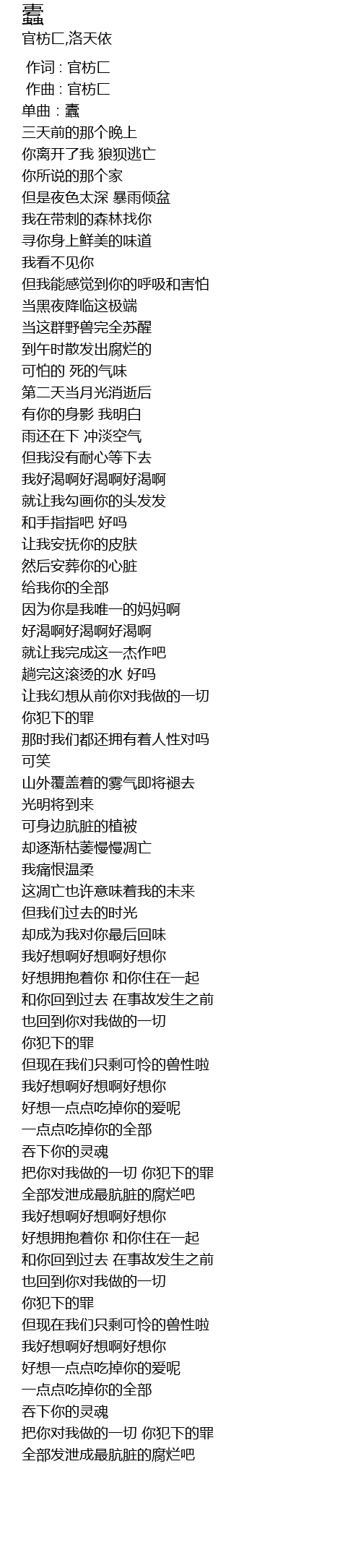 蠹
官枋匚,洛天依

作词 : 官枋匚
作曲 : 官枋匚
单曲 : 蠹
三天前的那个晚上
你离开了我 狼狈逃亡
你所说的那个家
但是夜色太深 暴雨倾盆
我在带刺的森林找你
寻你身上鲜美的味道
我看不见你
但我能感觉到你的呼吸和害怕
当黑夜降临这极端
当这群野兽完全苏醒
到午时散发出腐烂的
可怕的 死的气味
第二天当月光消逝后
有你的身影 我明白
雨还在下 冲淡空气
但我没有耐心等下去
我好渴啊好渴啊好渴啊
就让我勾画你的头发发
和手指指吧 好吗
让我安抚你的皮肤
然后安葬你的心脏
给我你的全部
因为你是我唯一的妈妈啊
好渴啊好渴啊好渴啊
就让我完成这一杰作吧
趟完这滚烫的水 好吗
让我幻想从前你对我做的一切
你犯下的罪
那时我们都还拥有着人性对吗
可笑
山外覆盖着的雾气即将褪去
光明将到来
可身边肮脏的植被
却逐渐枯萎慢慢凋亡
我痛恨温柔
这凋亡也许意味着我的未来
但我们过去的时光
却成为我对你最后回味
我好想啊好想啊好想你
好想拥抱着你 和你住在一起
和你回到过去 在事故发生之前
也回到你对我做的一切
你犯下的罪
但现在我们只剩可怜的兽性啦
我好想啊好想啊好想你
好想一点点吃掉你的爱呢
一点点吃掉你的全部
吞下你的灵魂
把你对我做的一切 你犯下的罪
全部发泄成最肮脏的腐烂吧
我好想啊好想啊好想你
好想拥抱着你 和你住在一起
和你回到过去 在事故发生之前
也回到你对我做的一切
你犯下的罪
但现在我们只剩可怜的兽性啦
我好想啊好想啊好想你
好想一点点吃掉你的爱呢
一点点吃掉你的全部
吞下你的灵魂
把你对我做的一切 你犯下的罪
全部发泄成最肮脏的腐烂吧